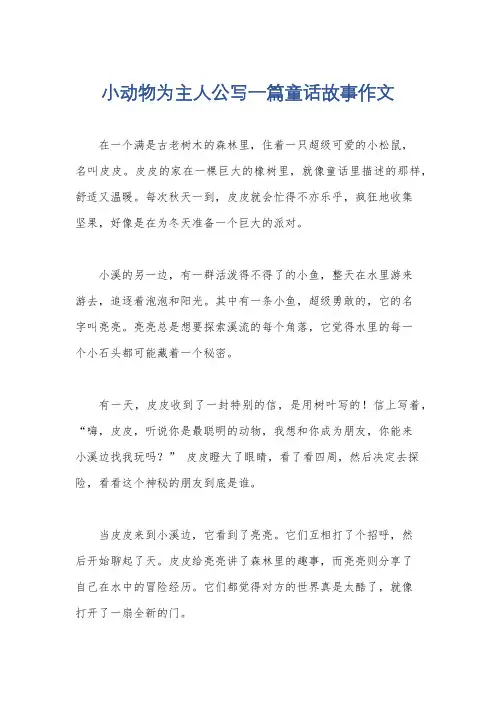 小动物为主人公写一篇童话故事作文

在一个满是古老树木的森林里，住着一只超级可爱的小松鼠，名叫皮皮。皮皮的家在一棵巨大的橡树里，就像童话里描述的那样，舒适又温暖。每次秋天一到，皮皮就会忙得不亦乐乎，疯狂地收集坚果，好像是在为冬天准备一个巨大的派对。

小溪的另一边，有一群活泼得不得了的小鱼，整天在水里游来游去，追逐着泡泡和阳光。其中有一条小鱼，超级勇敢的，它的名字叫亮亮。亮亮总是想要探索溪流的每个角落，它觉得水里的每一个小石头都可能藏着一个秘密。

有一天，皮皮收到了一封特别的信，是用树叶写的！信上写着，“嗨，皮皮，听说你是最聪明的动物，我想和你成为朋友，你能来小溪边找我玩吗？” 皮皮瞪大了眼睛，看了看四周，然后决定去探险，看看这个神秘的朋友到底是谁。

当皮皮来到小溪边，它看到了亮亮。它们互相打了个招呼，然后开始聊起了天。皮皮给亮亮讲了森林里的趣事，而亮亮则分享了自己在水中的冒险经历。它们都觉得对方的世界真是太酷了，就像打开了一扇全新的门。